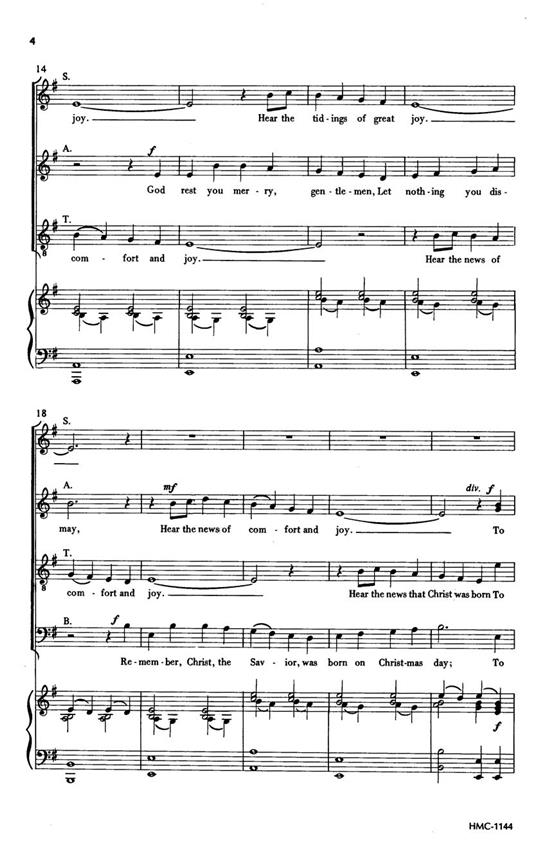 4

14
S.
joy. Hear the tid-ings of great joy.

A.
f
God rest you mer-ry, gen-tle-men, Let noth-ing you dis-

T.
com-fort and joy. Hear the news of

18
S.

A.
mf
div. f
may, Hear the news of com-fort and joy. To

T.
com-fort and joy. Hear the news that Christ was born To

B.
f
Re-mem-ber, Christ, the Sav-ior, was born on Christ-mas day; To

f

HMC-1144